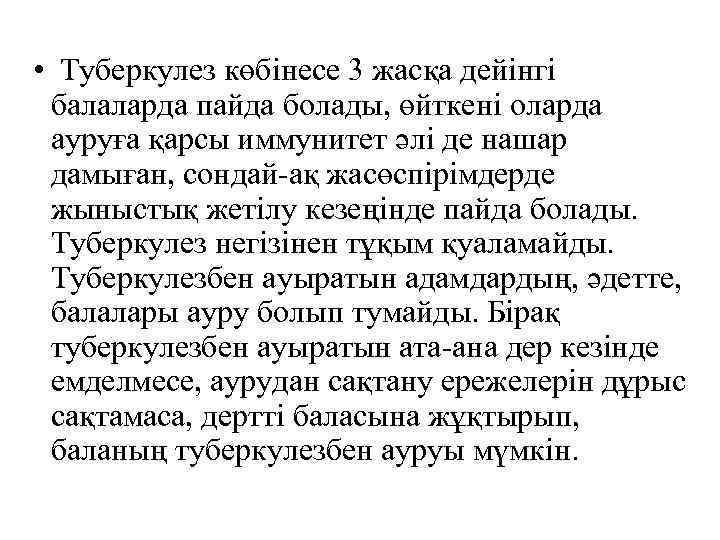 • Туберкулез көбінесе 3 жасқа дейінгі балаларда пайда болады, өйткені оларда ауруға қарсы иммунитет әлі де нашар дамыған, сондай-ақ жасөспірімдерде жыныстық жетілу кезеңінде пайда болады. Туберкулез негізінен тұқым қуаламайды. Туберкулезбен ауыратын адамдардың, әдетте, балалары ауру болып тумайды. Бірақ туберкулезбен ауыратын ата-ана дер кезінде емделмесе, аурудан сақтану ережелерін дұрыс сақтамаса, дертті баласына жұқтырып, баланың туберкулезбен ауруы мүмкін.